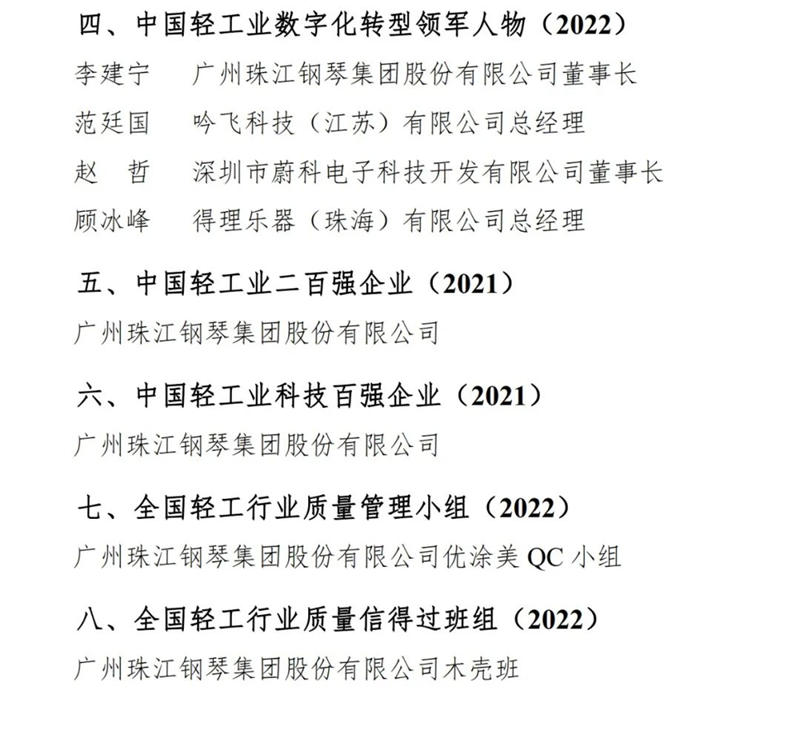 四、中国轻工业数字化转型领军人物（2022）

李建宁　广州珠江钢琴集团股份有限公司董事长
范廷国　吟飞科技（江苏）有限公司总经理
赵　哲　深圳市蔚科电子科技开发有限公司董事长
顾冰峰　得理乐器（珠海）有限公司总经理

五、中国轻工业二百强企业（2021）

广州珠江钢琴集团股份有限公司

六、中国轻工业科技百强企业（2021）

广州珠江钢琴集团股份有限公司

七、全国轻工行业质量管理小组（2022）

广州珠江钢琴集团股份有限公司优涂美 QC 小组

八、全国轻工行业质量信得过班组（2022）

广州珠江钢琴集团股份有限公司木壳班